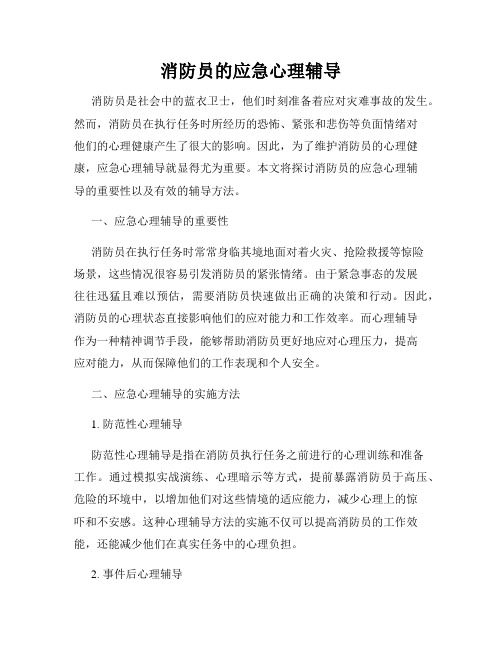 消防员的应急心理辅导

消防员是社会中的蓝衣卫士，他们时刻准备着应对灾难事故的发生。然而，消防员在执行任务时所经历的恐怖、紧张和悲伤等负面情绪对他们的心理健康产生了很大的影响。因此，为了维护消防员的心理健康，应急心理辅导就显得尤为重要。本文将探讨消防员的应急心理辅导的重要性以及有效的辅导方法。

一、应急心理辅导的重要性

消防员在执行任务时常常身临其境地面对着火灾、抢险救援等惊险场景，这些情况很容易引发消防员的紧张情绪。由于紧急事态的发展往往迅猛且难以预估，需要消防员快速做出正确的决策和行动。因此，消防员的心理状态直接影响他们的应对能力和工作效率。而心理辅导作为一种精神调节手段，能够帮助消防员更好地应对心理压力，提高应对能力，从而保障他们的工作表现和个人安全。

二、应急心理辅导的实施方法

1. 防范性心理辅导

防范性心理辅导是指在消防员执行任务之前进行的心理训练和准备工作。通过模拟实战演练、心理暗示等方式，提前暴露消防员于高压、危险的环境中，以增加他们对这些情境的适应能力，减少心理上的惊吓和不安感。这种心理辅导方法的实施不仅可以提高消防员的工作效能，还能减少他们在真实任务中的心理负担。

2. 事件后心理辅导